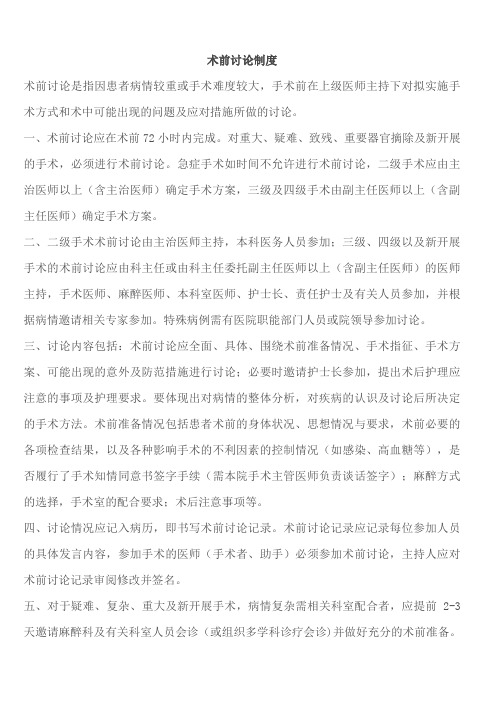 术前讨论制度

术前讨论是指因患者病情较重或手术难度较大，手术前在上级医师主持下对拟实施手术方式和术中可能出现的问题及应对措施所做的讨论。

一、术前讨论应在术前 72 小时内完成。对重大、疑难、致残、重要器官摘除及新开展的手术，必须进行术前讨论。急症手术如时间不允许进行术前讨论，二级手术应由主治医师以上（含主治医师）确定手术方案，三级及四级手术由副主任医师以上（含副主任医师）确定手术方案。

二、二级手术术前讨论由主治医师主持，本科医务人员参加；三级、四级以及新开展手术的术前讨论应由科主任或由科主任委托副主任医师以上（含副主任医师）的医师主持，手术医师、麻醉医师、本科室医师、护士长、责任护士及有关人员参加，并根据病情邀请相关专家参加。特殊病例需有医院职能部门人员或院领导参加讨论。

三、讨论内容包括：术前讨论应全面、具体、围绕术前准备情况、手术指征、手术方案、可能出现的意外及防范措施进行讨论；必要时邀请护士长参加，提出术后护理应注意的事项及护理要求。要体现出对病情的整体分析，对疾病的认识及讨论后所决定的手术方法。术前准备情况包括患者术前的身体状况、思想情况与要求，术前必要的各项检查结果，以及各种影响手术的不利因素的控制情况（如感染、高血糖等），是否履行了手术知情同意书签字手续（需本院手术主管医师负责谈话签字）；麻醉方式的选择，手术室的配合要求；术后注意事项等。

四、讨论情况应记入病历，即书写术前讨论记录。术前讨论记录应记录每位参加人员的具体发言内容，参加手术的医师（手术者、助手）必须参加术前讨论，主持人应对术前讨论记录审阅修改并签名。

五、对于疑难、复杂、重大及新开展手术，病情复杂需相关科室配合者，应提前 2-3 天邀请麻醉科及有关科室人员会诊（或组织多学科诊疗会诊）并做好充分的术前准备。